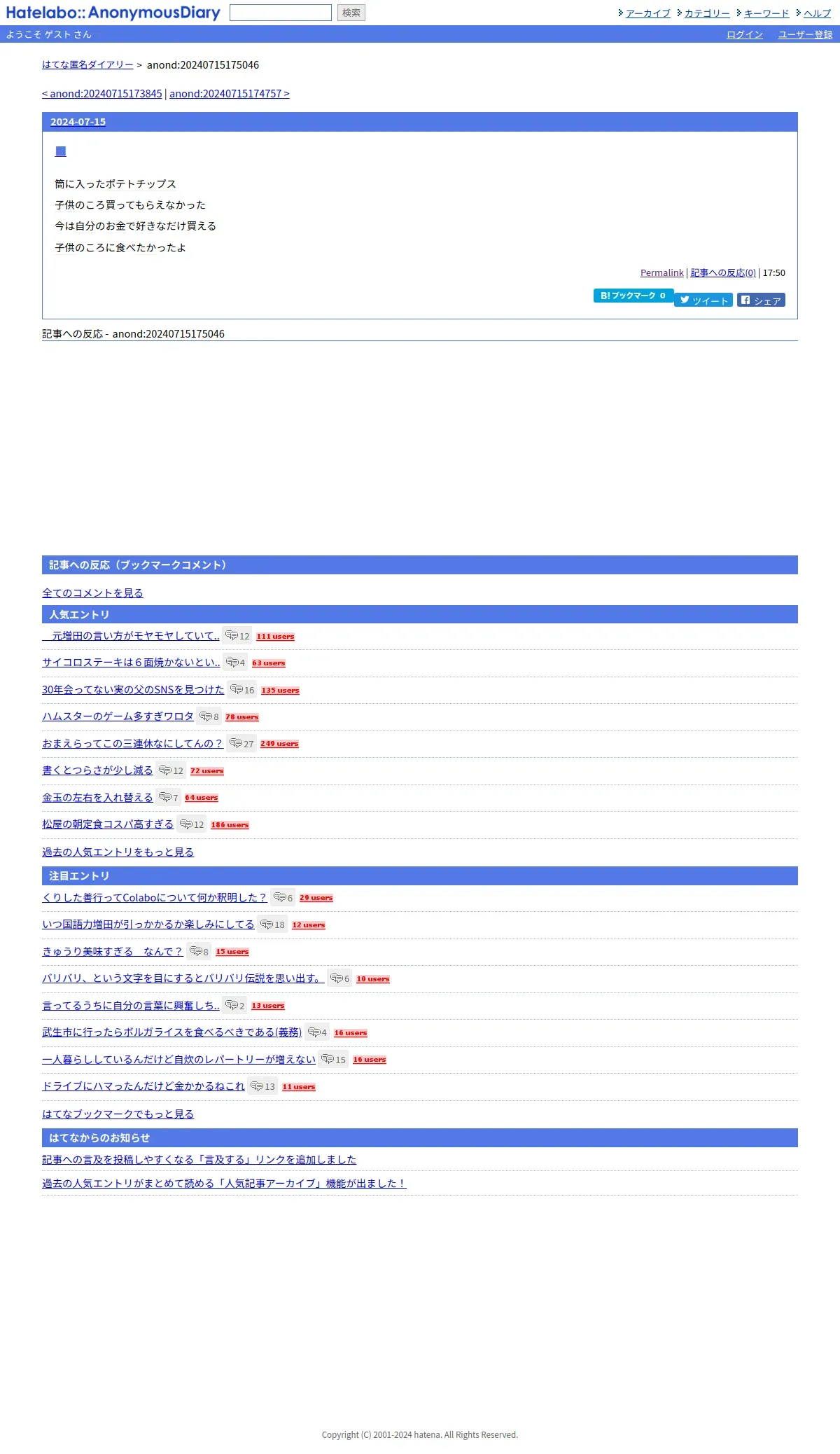 Hatelabo::AnonymousDiary 検索 アーカイブ カテゴリー キーワード ヘルプ

ようこそ ゲスト さん ログイン ユーザー登録

はてな匿名ダイアリー > anond:20240715175046

< anond:20240715173845 | anond:20240715174757 >

2024-07-15

■

筒に入ったポテトチップス

子供のころ買ってもらえなかった

今は自分のお金で好きなだけ買える

子供のころに食べたかったよ

Permalink | 記事への反応(0) | 17:50

B! ブックマーク 0 ツイート シェア

記事への反応 - anond:20240715175046

記事への反応（ブックマークコメント）

全てのコメントを見る

人気エントリ

　元増田の言い方がモヤモヤしていて.. 12 111 users

サイコロステーキは６面焼かないとい.. 4 63 users

30年会ってない実の父のSNSを見つけた 16 135 users

ハムスターのゲーム多すぎワロタ 8 78 users

おまえらってこの三連休なにしてんの？ 27 249 users

書くとつらさが少し減る 12 72 users

金玉の左右を入れ替える 7 64 users

松屋の朝定食コスパ高すぎる 12 186 users

過去の人気エントリをもっと見る

注目エントリ

くりした善行ってColaboについて何か釈明した？ 6 29 users

いつ国語力増田が引っかかるか楽しみにしてる 18 12 users

きゅうり美味すぎる　なんで？ 8 15 users

バリバリ、という文字を目にするとバリバリ伝説を思い出す。 6 10 users

言ってるうちに自分の言葉に興奮しち.. 2 13 users

武生市に行ったらボルガライスを食べるべきである(義務) 4 16 users

一人暮らししているんだけど自炊のレパートリーが増えない 15 16 users

ドライブにハマったんだけど金かかるねこれ 13 11 users

はてなブックマークでもっと見る

はてなからのお知らせ

記事への言及を投稿しやすくなる「言及する」リンクを追加しました

過去の人気エントリがまとめて読める「人気記事アーカイブ」機能が出ました！

Copyright (C) 2001-2024 hatena. All Rights Reserved.